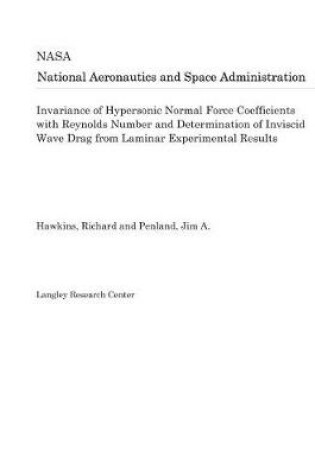 NASA
National Aeronautics and Space Administration

Invariance of Hypersonic Normal Force Coefficients with Reynolds Number and Determination of Inviscid Wave Drag from Laminar Experimental Results

Hawkins, Richard and Penland, Jim A.

Langley Research Center